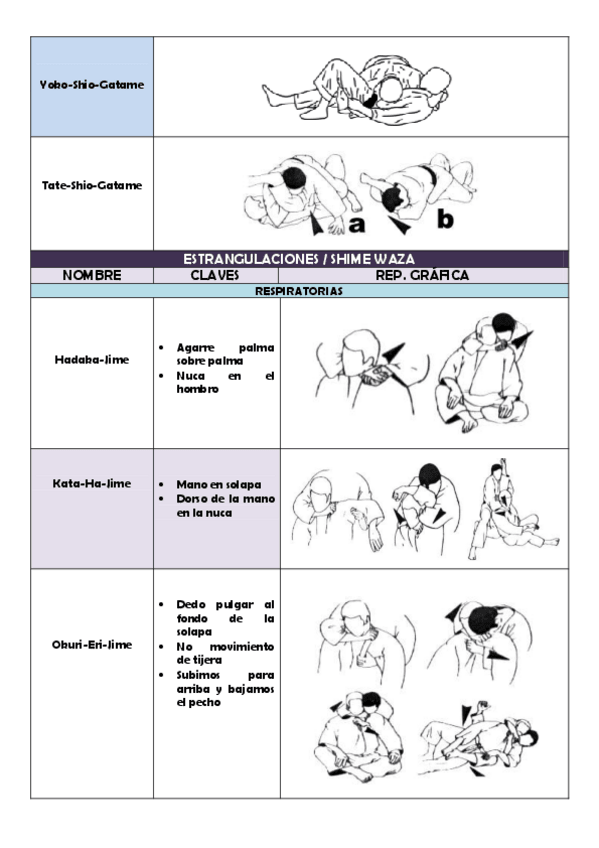 | Yoko-Shio-Gatame | |
|---|---|
| Tate-Shio-Gatame | a b |

ESTRANGULACIONES / SHIME WAZA

| NOMBRE | CLAVES | REP. GRÁFICA |
|---|---|---|
| RESPIRATORIAS | | |
| Hadaka-Jime | • Agarre palma sobre palma • Nuca en el hombro | |
| Kata-Ha-Jime | • Mano en solapa • Dorso de la mano en la nuca | |
| Okuri-Eri-Jime | • Dedo pulgar al fondo de la solapa • No movimiento de tijera • Subimos para arriba y bajamos el pecho | |